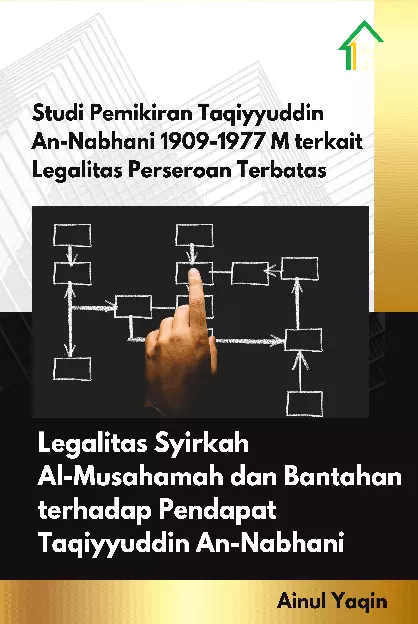 Studi Pemikiran Taqiyyuddin An-Nabhani 1909-1977 M terkait Legalitas Perseroan Terbatas

Legalitas Syirkah Al-Musahamah dan Bantahan terhadap Pendapat Taqiyyuddin An-Nabhani

Ainul Yaqin